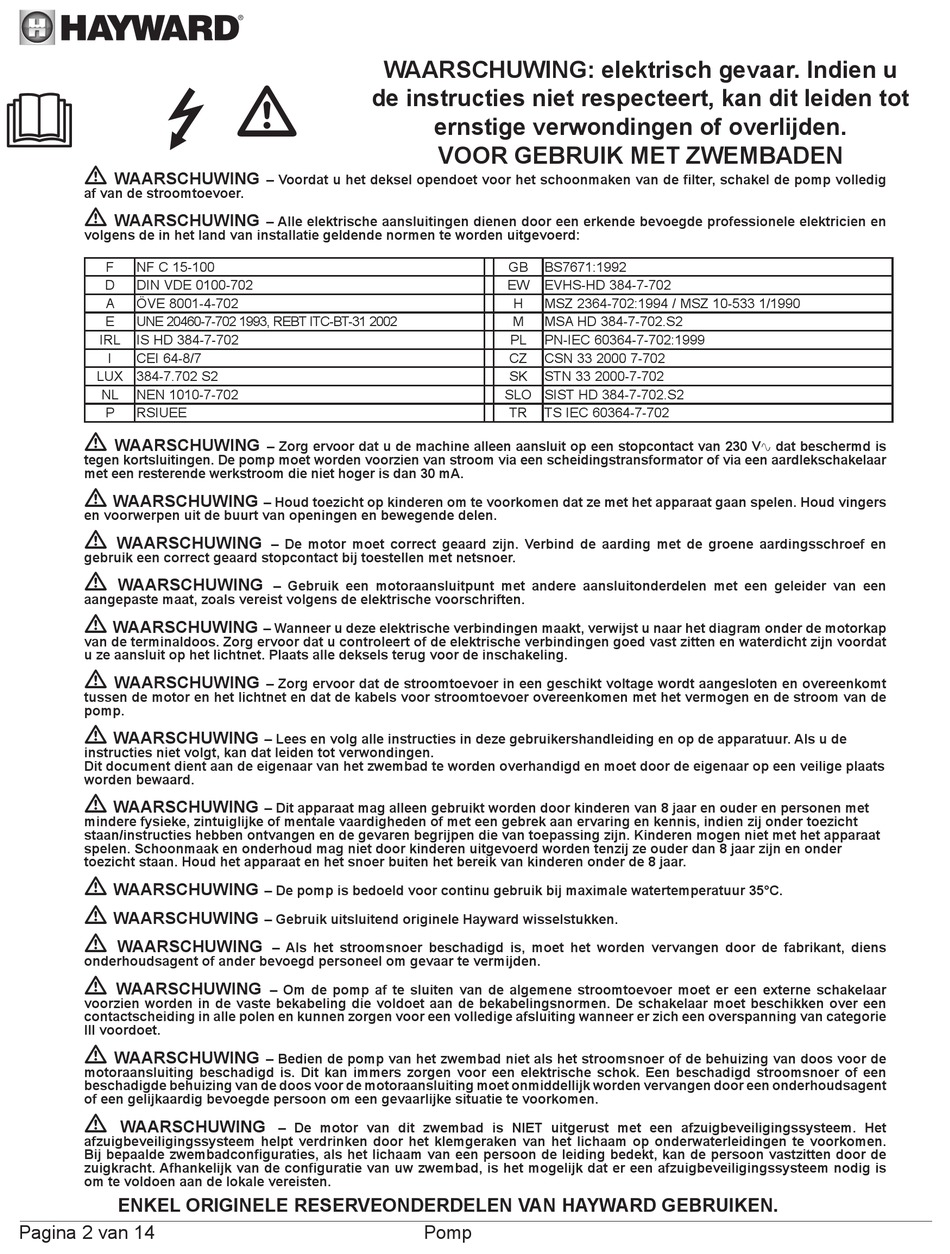 HAYWARD®

WAARSCHUWING: elektrisch gevaar. Indien u de instructies niet respecteert, kan dit leiden tot ernstige verwondingen of overlijden.
VOOR GEBRUIK MET ZWEMBADEN

WAARSCHUWING – Voordat u het deksel opendoet voor het schoonmaken van de filter, schakel de pomp volledig af van de stroomtoevoer.

WAARSCHUWING – Alle elektrische aansluitingen dienen door een erkende bevoegde professionele elektricien en volgens de in het land van installatie geldende normen te worden uitgevoerd:

| F | NF C 15-100 | GB | BS7671:1992 |
|---|---|---|---|
| D | DIN VDE 0100-702 | EW | EVHS-HD 384-7-702 |
| A | ÖVE 8001-4-702 | H | MSZ 2364-702:1994 / MSZ 10-533 1/1990 |
| E | UNE 20460-7-702 1993, REBT ITC-BT-31 2002 | M | MSA HD 384-7-702.S2 |
| IRL | IS HD 384-7-702 | PL | PN-IEC 60364-7-702:1999 |
| I | CEI 64-8/7 | CZ | CSN 33 2000 7-702 |
| LUX | 384-7.702 S2 | SK | STN 33 2000-7-702 |
| NL | NEN 1010-7-702 | SLO | SIST HD 384-7-702.S2 |
| P | RSIUEE | TR | TS IEC 60364-7-702 |

WAARSCHUWING – Zorg ervoor dat u de machine alleen aansluit op een stopcontact van 230 V∿ dat beschermd is tegen kortsluitingen. De pomp moet worden voorzien van stroom via een scheidingstransformator of via een aardlekschakelaar met een resterende werkstroom die niet hoger is dan 30 mA.

WAARSCHUWING – Houd toezicht op kinderen om te voorkomen dat ze met het apparaat gaan spelen. Houd vingers en voorwerpen uit de buurt van openingen en bewegende delen.

WAARSCHUWING – De motor moet correct geaard zijn. Verbind de aarding met de groene aardingsschroef en gebruik een correct geaard stopcontact bij toestellen met netsnoer.

WAARSCHUWING – Gebruik een motoraansluitpunt met andere aansluitonderdelen met een geleider van een aangepaste maat, zoals vereist volgens de elektrische voorschriften.

WAARSCHUWING – Wanneer u deze elektrische verbindingen maakt, verwijst u naar het diagram onder de motorkap van de terminaldoos. Zorg ervoor dat u controleert of de elektrische verbindingen goed vast zitten en waterdicht zijn voordat u ze aansluit op het lichtnet. Plaats alle deksels terug voor de inschakeling.

WAARSCHUWING – Zorg ervoor dat de stroomtoevoer in een geschikt voltage wordt aangesloten en overeenkomt tussen de motor en het lichtnet en dat de kabels voor stroomtoevoer overeenkomen met het vermogen en de stroom van de pomp.

WAARSCHUWING – Lees en volg alle instructies in deze gebruikershandleiding en op de apparatuur. Als u de instructies niet volgt, kan dat leiden tot verwondingen.
Dit document dient aan de eigenaar van het zwembad te worden overhandigd en moet door de eigenaar op een veilige plaats worden bewaard.

WAARSCHUWING – Dit apparaat mag alleen gebruikt worden door kinderen van 8 jaar en ouder en personen met mindere fysieke, zintuiglijke of mentale vaardigheden of met een gebrek aan ervaring en kennis, indien zij onder toezicht staan/instructies hebben ontvangen en de gevaren begrijpen die van toepassing zijn. Kinderen mogen niet met het apparaat spelen. Schoonmaak en onderhoud mag niet door kinderen uitgevoerd worden tenzij ze ouder dan 8 jaar zijn en onder toezicht staan. Houd het apparaat en het snoer buiten het bereik van kinderen onder de 8 jaar.

WAARSCHUWING – De pomp is bedoeld voor continu gebruik bij maximale watertemperatuur 35°C.

WAARSCHUWING – Gebruik uitsluitend originele Hayward wisselstukken.

WAARSCHUWING – Als het stroomsnoer beschadigd is, moet het worden vervangen door de fabrikant, diens onderhoudsagent of ander bevoegd personeel om gevaar te vermijden.

WAARSCHUWING – Om de pomp af te sluiten van de algemene stroomtoevoer moet er een externe schakelaar voorzien worden in de vaste bekabeling die voldoet aan de bekabelingsnormen. De schakelaar moet beschikken over een contactscheiding in alle polen en kunnen zorgen voor een volledige afsluiting wanneer er zich een overspanning van categorie III voordoet.

WAARSCHUWING – Bedien de pomp van het zwembad niet als het stroomsnoer of de behuizing van doos voor de motoraansluiting beschadigd is. Dit kan immers zorgen voor een elektrische schok. Een beschadigd stroomsnoer of een beschadigde behuizing van de doos voor de motoraansluiting moet onmiddellijk worden vervangen door een onderhoudsagent of een gelijkaardig bevoegde persoon om een gevaarlijke situatie te voorkomen.

WAARSCHUWING – De motor van dit zwembad is NIET uitgerust met een afzuigbeveiligingssysteem. Het afzuigbeveiligingssysteem helpt verdrinken door het klemgeraken van het lichaam op onderwaterleidingen te voorkomen. Bij bepaalde zwembadconfiguraties, als het lichaam van een persoon de leiding bedekt, kan de persoon vastzitten door de zuigkracht. Afhankelijk van de configuratie van uw zwembad, is het mogelijk dat er een afzuigbeveiligingssysteem nodig is om te voldoen aan de lokale vereisten.

ENKEL ORIGINELE RESERVEONDERDELEN VAN HAYWARD GEBRUIKEN.

Pagina 2 van 14
Pomp